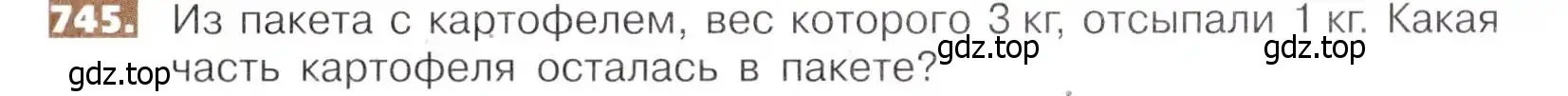 745. Из пакета с картофелем, вес которого 3 кг, отсыпали 1 кг. Какая часть картофеля осталась в пакете?

gdz.top gdz.top gdz.top